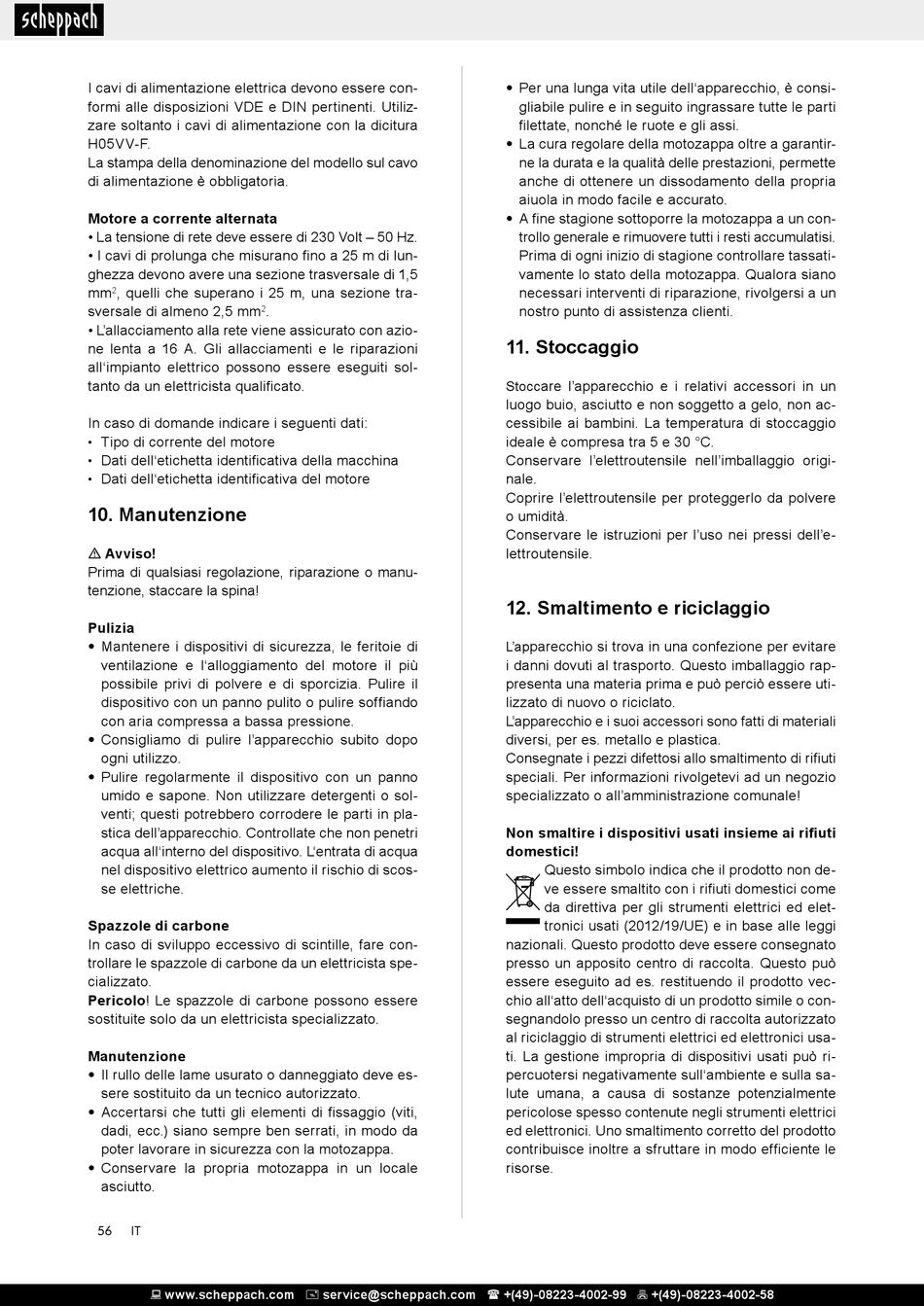 scheppach

I cavi di alimentazione elettrica devono essere conformi alle disposizioni VDE e DIN pertinenti. Utilizzare soltanto i cavi di alimentazione con la dicitura H05VV-F.
La stampa della denominazione del modello sul cavo di alimentazione è obbligatoria.

Motore a corrente alternata
• La tensione di rete deve essere di 230 Volt – 50 Hz.
• I cavi di prolunga che misurano fino a 25 m di lunghezza devono avere una sezione trasversale di 1,5 mm$^2$, quelli che superano i 25 m, una sezione trasversale di almeno 2,5 mm$^2$.
• L'allacciamento alla rete viene assicurato con azione lenta a 16 A. Gli allacciamenti e le riparazioni all'impianto elettrico possono essere eseguiti soltanto da un elettricista qualificato.

In caso di domande indicare i seguenti dati:
• Tipo di corrente del motore
• Dati dell'etichetta identificativa della macchina
• Dati dell'etichetta identificativa del motore

10. Manutenzione

⚠ Avviso!
Prima di qualsiasi regolazione, riparazione o manutenzione, staccare la spina!

Pulizia
• Mantenere i dispositivi di sicurezza, le feritoie di ventilazione e l'alloggiamento del motore il più possibile privi di polvere e di sporcizia. Pulire il dispositivo con un panno pulito o pulire soffiando con aria compressa a bassa pressione.
• Consigliamo di pulire l'apparecchio subito dopo ogni utilizzo.
• Pulire regolarmente il dispositivo con un panno umido e sapone. Non utilizzare detergenti o solventi; questi potrebbero corrodere le parti in plastica dell'apparecchio. Controllate che non penetri acqua all'interno del dispositivo. L'entrata di acqua nel dispositivo elettrico aumento il rischio di scosse elettriche.

Spazzole di carbone
In caso di sviluppo eccessivo di scintille, fare controllare le spazzole di carbone da un elettricista specializzato.
Pericolo! Le spazzole di carbone possono essere sostituite solo da un elettricista specializzato.

Manutenzione
• Il rullo delle lame usurato o danneggiato deve essere sostituito da un tecnico autorizzato.
• Accertarsi che tutti gli elementi di fissaggio (viti, dadi, ecc.) siano sempre ben serrati, in modo da poter lavorare in sicurezza con la motozappa.
• Conservare la propria motozappa in un locale asciutto.

• Per una lunga vita utile dell'apparecchio, è consigliabile pulire e in seguito ingrassare tutte le parti filettate, nonché le ruote e gli assi.
• La cura regolare della motozappa oltre a garantirne la durata e la qualità delle prestazioni, permette anche di ottenere un dissodamento della propria aiuola in modo facile e accurato.
• A fine stagione sottoporre la motozappa a un controllo generale e rimuovere tutti i resti accumulatisi. Prima di ogni inizio di stagione controllare tassativamente lo stato della motozappa. Qualora siano necessari interventi di riparazione, rivolgersi a un nostro punto di assistenza clienti.

11. Stoccaggio

Stoccare l'apparecchio e i relativi accessori in un luogo buio, asciutto e non soggetto a gelo, non accessibile ai bambini. La temperatura di stoccaggio ideale è compresa tra 5 e 30 °C.
Conservare l'elettroutensile nell'imballaggio originale.
Coprire l'elettroutensile per proteggerlo da polvere o umidità.
Conservare le istruzioni per l'uso nei pressi dell'elettroutensile.

12. Smaltimento e riciclaggio

L'apparecchio si trova in una confezione per evitare i danni dovuti al trasporto. Questo imballaggio rappresenta una materia prima e può perciò essere utilizzato di nuovo o riciclato.
L'apparecchio e i suoi accessori sono fatti di materiali diversi, per es. metallo e plastica.
Consegnate i pezzi difettosi allo smaltimento di rifiuti speciali. Per informazioni rivolgetevi ad un negozio specializzato o all'amministrazione comunale!

Non smaltire i dispositivi usati insieme ai rifiuti domestici!
Questo simbolo indica che il prodotto non deve essere smaltito con i rifiuti domestici come da direttiva per gli strumenti elettrici ed elettronici usati (2012/19/UE) e in base alle leggi nazionali. Questo prodotto deve essere consegnato presso un apposito centro di raccolta. Questo può essere eseguito ad es. restituendo il prodotto vecchio all'atto dell'acquisto di un prodotto simile o consegnandolo presso un centro di raccolta autorizzato al riciclaggio di strumenti elettrici ed elettronici usati. La gestione impropria di dispositivi usati può ripercuotersi negativamente sull'ambiente e sulla salute umana, a causa di sostanze potenzialmente pericolose spesso contenute negli strumenti elettrici ed elettronici. Uno smaltimento corretto del prodotto contribuisce inoltre a sfruttare in modo efficiente le risorse.

56 IT

www.scheppach.com service@scheppach.com +(49)-08223-4002-99 +(49)-08223-4002-58